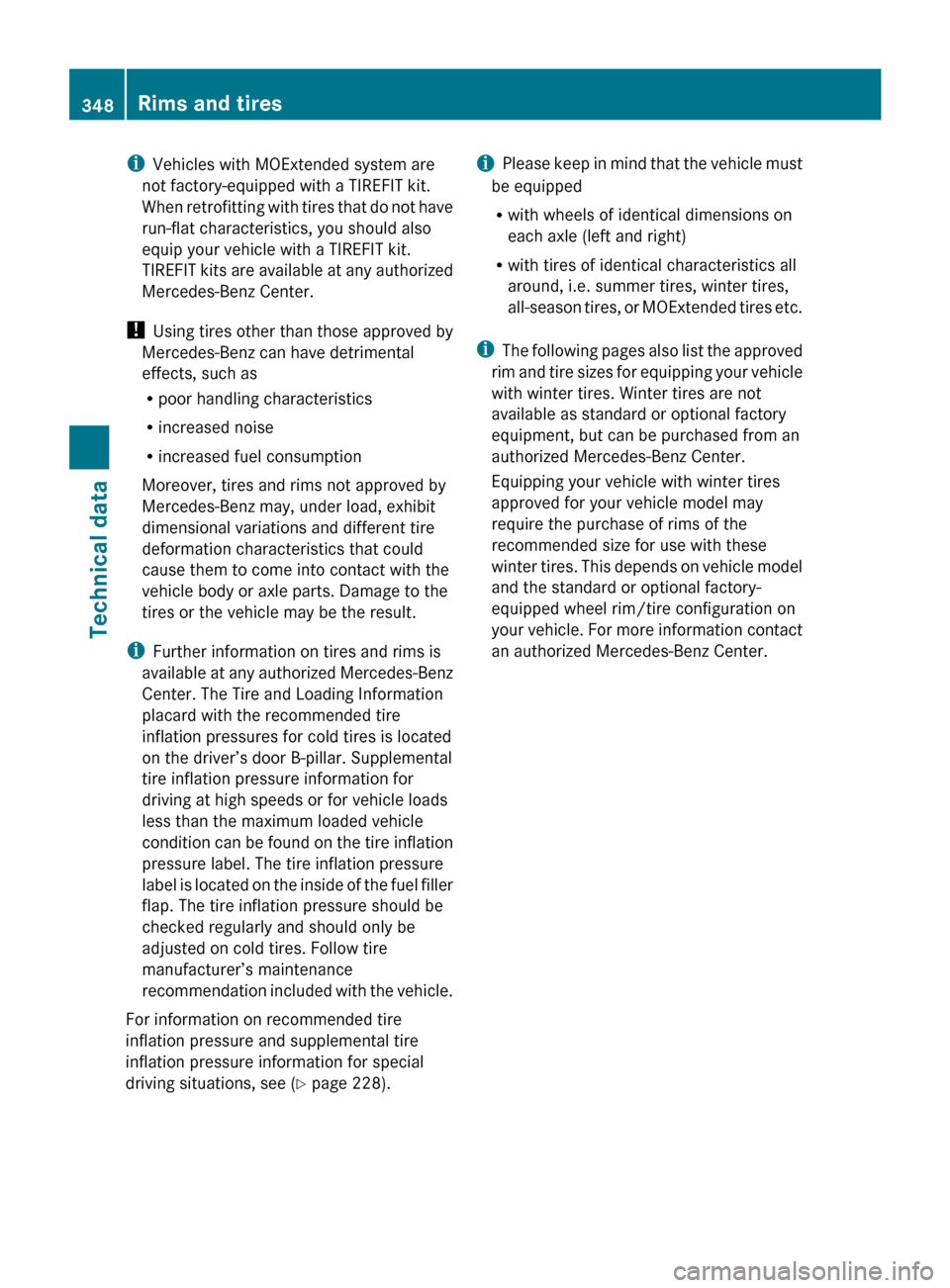 348 Rims and tires

Technical data

i Vehicles with MOExtended system are not factory-equipped with a TIREFIT kit. When retrofitting with tires that do not have run-flat characteristics, you should also equip your vehicle with a TIREFIT kit. TIREFIT kits are available at any authorized Mercedes-Benz Center.

! Using tires other than those approved by Mercedes-Benz can have detrimental effects, such as

• poor handling characteristics
• increased noise
• increased fuel consumption

Moreover, tires and rims not approved by Mercedes-Benz may, under load, exhibit dimensional variations and different tire deformation characteristics that could cause them to come into contact with the vehicle body or axle parts. Damage to the tires or the vehicle may be the result.

i Further information on tires and rims is available at any authorized Mercedes-Benz Center. The Tire and Loading Information placard with the recommended tire inflation pressures for cold tires is located on the driver's door B-pillar. Supplemental tire inflation pressure information for driving at high speeds or for vehicle loads less than the maximum loaded vehicle condition can be found on the tire inflation pressure label. The tire inflation pressure label is located on the inside of the fuel filler flap. The tire inflation pressure should be checked regularly and should only be adjusted on cold tires. Follow tire manufacturer's maintenance recommendation included with the vehicle.

For information on recommended tire inflation pressure and supplemental tire inflation pressure information for special driving situations, see (▷ page 228).

i Please keep in mind that the vehicle must be equipped

• with wheels of identical dimensions on each axle (left and right)
• with tires of identical characteristics all around, i.e. summer tires, winter tires, all-season tires, or MOExtended tires etc.

i The following pages also list the approved rim and tire sizes for equipping your vehicle with winter tires. Winter tires are not available as standard or optional factory equipment, but can be purchased from an authorized Mercedes-Benz Center.

Equipping your vehicle with winter tires approved for your vehicle model may require the purchase of rims of the recommended size for use with these winter tires. This depends on vehicle model and the standard or optional factory-equipped wheel rim/tire configuration on your vehicle. For more information contact an authorized Mercedes-Benz Center.

carmanualsonline.info